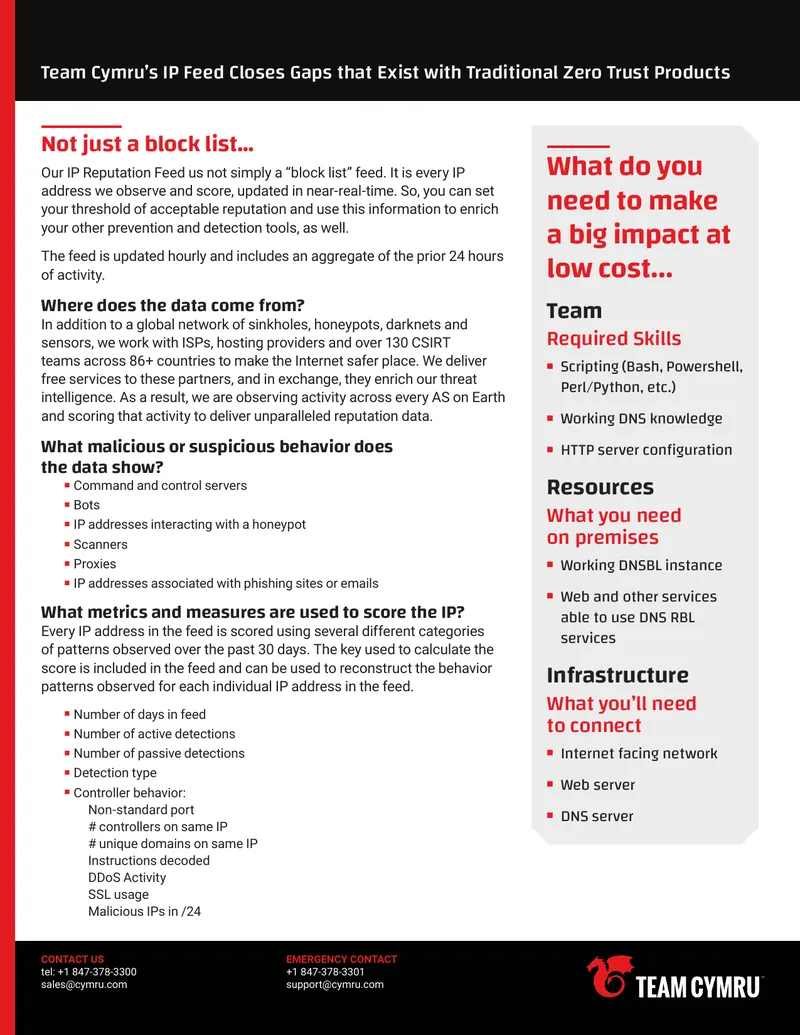 Team Cymru's IP Feed Closes Gaps that Exist with Traditional Zero Trust Products

Not just a block list...

Our IP Reputation Feed us not simply a "block list" feed. It is every IP address we observe and score, updated in near-real-time. So, you can set your threshold of acceptable reputation and use this information to enrich your other prevention and detection tools, as well.

The feed is updated hourly and includes an aggregate of the prior 24 hours of activity.

Where does the data come from?

In addition to a global network of sinkholes, honeypots, darknets and sensors, we work with ISPs, hosting providers and over 130 CSIRT teams across 86+ countries to make the Internet safer place. We deliver free services to these partners, and in exchange, they enrich our threat intelligence. As a result, we are observing activity across every AS on Earth and scoring that activity to deliver unparalleled reputation data.

What malicious or suspicious behavior does the data show?

• Command and control servers
• Bots
• IP addresses interacting with a honeypot
• Scanners
• Proxies
• IP addresses associated with phishing sites or emails

What metrics and measures are used to score the IP?

Every IP address in the feed is scored using several different categories of patterns observed over the past 30 days. The key used to calculate the score is included in the feed and can be used to reconstruct the behavior patterns observed for each individual IP address in the feed.

• Number of days in feed
• Number of active detections
• Number of passive detections
• Detection type
• Controller behavior:
Non-standard port
# controllers on same IP
# unique domains on same IP
Instructions decoded
DDoS Activity
SSL usage
Malicious IPs in /24

What do you need to make a big impact at low cost...

Team
Required Skills
• Scripting (Bash, Powershell, Perl/Python, etc.)
• Working DNS knowledge
• HTTP server configuration

Resources
What you need on premises
• Working DNSBL instance
• Web and other services able to use DNS RBL services

Infrastructure
What you'll need to connect
• Internet facing network
• Web server
• DNS server

CONTACT US
tel: +1 847-378-3300
sales@cymru.com

EMERGENCY CONTACT
+1 847-378-3301
support@cymru.com

TEAM CYMRU